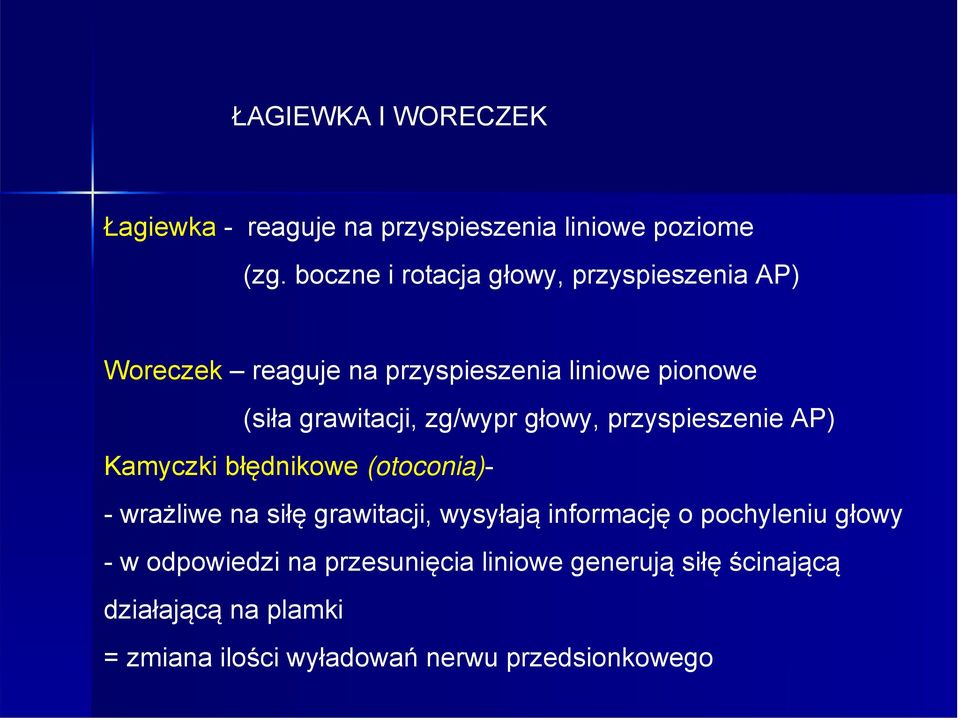 ŁAGIEWKA I WORECZEK

Łagiewka - reaguje na przyspieszenia liniowe poziome (zg. boczne i rotacja głowy, przyspieszenia AP)

Woreczek – reaguje na przyspieszenia liniowe pionowe (siła grawitacji, zg/wypr głowy, przyspieszenie AP)

Kamyczki błędnikowe (otoconia)-

- wrażliwe na siłę grawitacji, wysyłają informację o pochyleniu głowy

- w odpowiedzi na przesunięcia liniowe generują siłę ścinającą działającą na plamki

= zmiana ilości wyładowań nerwu przedsionkowego